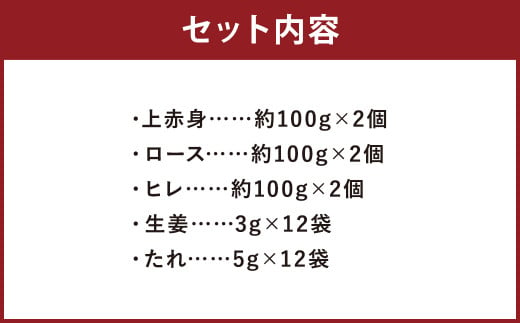 セット内容

・上赤身……約100g×2個
・ロース……約100g×2個
・ヒレ……約100g×2個
・生姜……3g×12袋
・たれ……5g×12袋